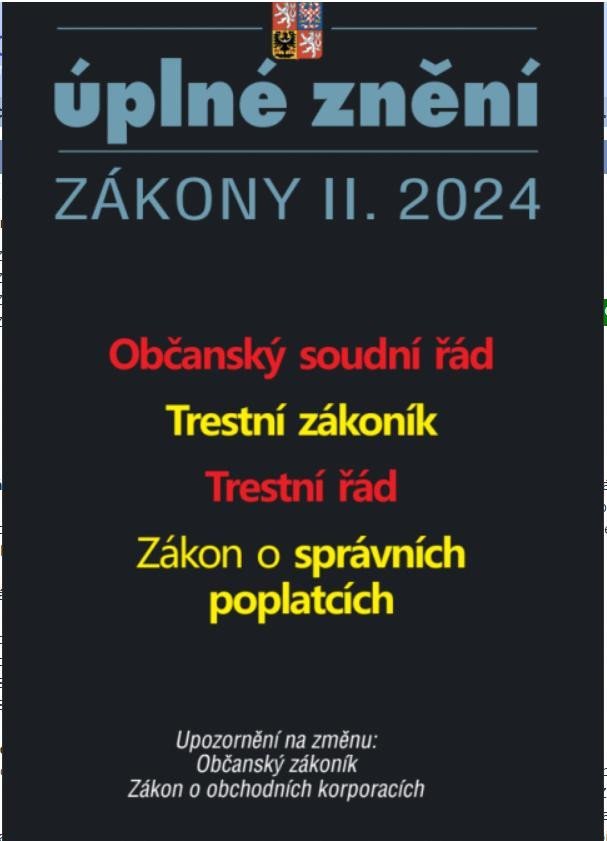 úplné znění
ZÁKONY II. 2024

Občanský soudní řád
Trestní zákoník
Trestní řád
Zákon o správních poplatcích

Upozornění na změnu:
Občanský zákoník
Zákon o obchodních korporacích